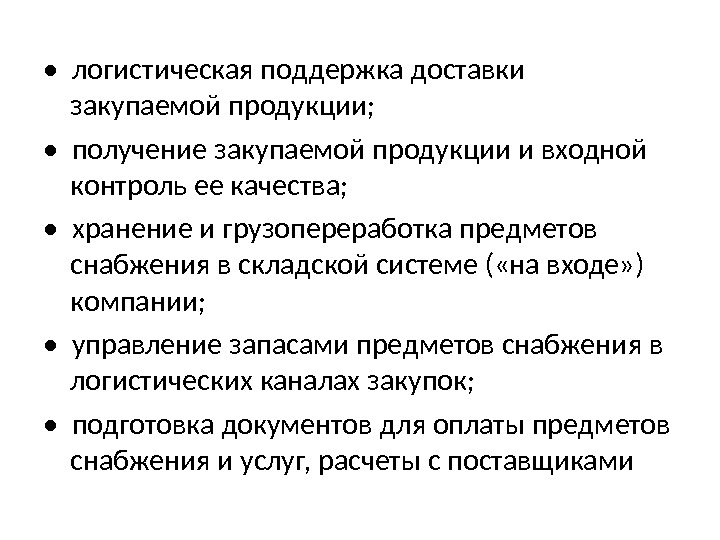 • логистическая поддержка доставки закупаемой продукции;

• получение закупаемой продукции и входной контроль ее качества;

• хранение и грузопереработка предметов снабжения в складской системе («на входе») компании;

• управление запасами предметов снабжения в логистических каналах закупок;

• подготовка документов для оплаты предметов снабжения и услуг, расчеты с поставщиками